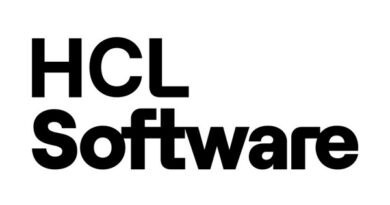 HCL
Software